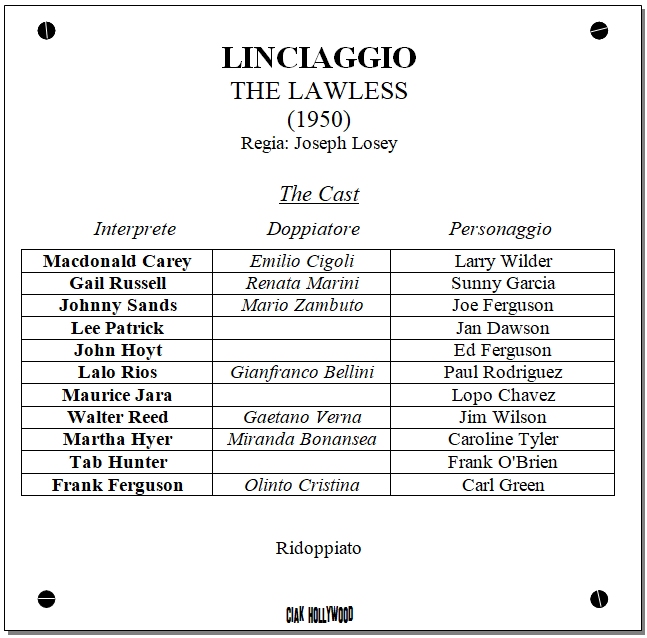 LINCIAGGIO
THE LAWLESS
(1950)
Regia: Joseph Losey

The Cast

| Interprete | Doppiatore | Personaggio |
|---|---|---|
| Macdonald Carey | Emilio Cigoli | Larry Wilder |
| Gail Russell | Renata Marini | Sunny Garcia |
| Johnny Sands | Mario Zambuto | Joe Ferguson |
| Lee Patrick | | Jan Dawson |
| John Hoyt | | Ed Ferguson |
| Lalo Rios | Gianfranco Bellini | Paul Rodriguez |
| Maurice Jara | | Lopo Chavez |
| Walter Reed | Gaetano Verna | Jim Wilson |
| Martha Hyer | Miranda Bonansea | Caroline Tyler |
| Tab Hunter | | Frank O'Brien |
| Frank Ferguson | Olinto Cristina | Carl Green |

Ridoppiato

CIAK HOLLYWOOD